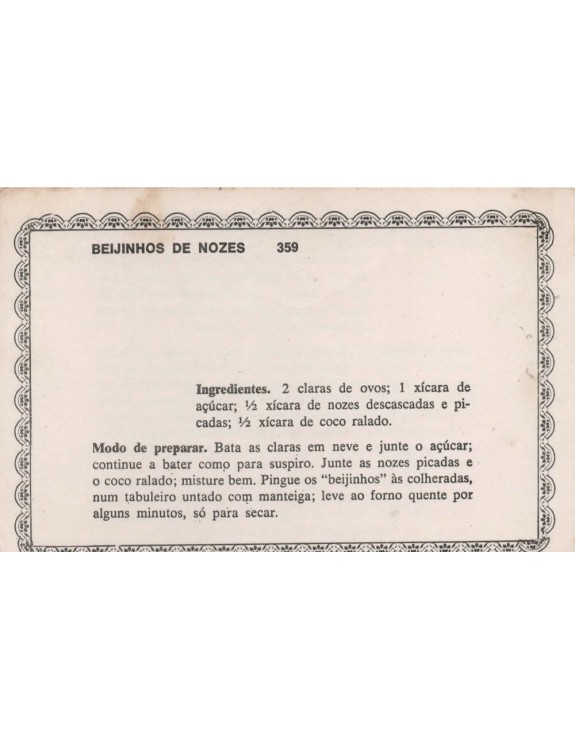 BEIJINHOS DE NOZES 359

Ingredientes. 2 claras de ovos; 1 xícara de açúcar; ½ xícara de nozes descascadas e picadas; ½ xícara de coco ralado.

Modo de preparar. Bata as claras em neve e junte o açúcar; continue a bater como para suspiro. Junte as nozes picadas e o coco ralado; misture bem. Pingue os "beijinhos" às colheradas, num tabuleiro untado com manteiga; leve ao forno quente por alguns minutos, só para secar.